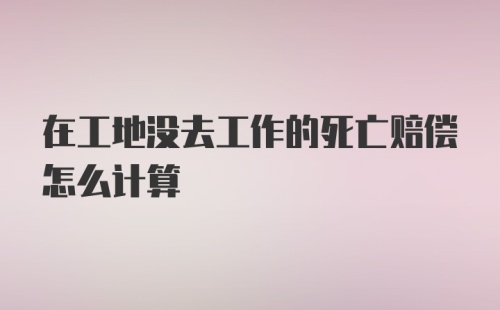 在工地没去工作的死亡赔偿怎么计算